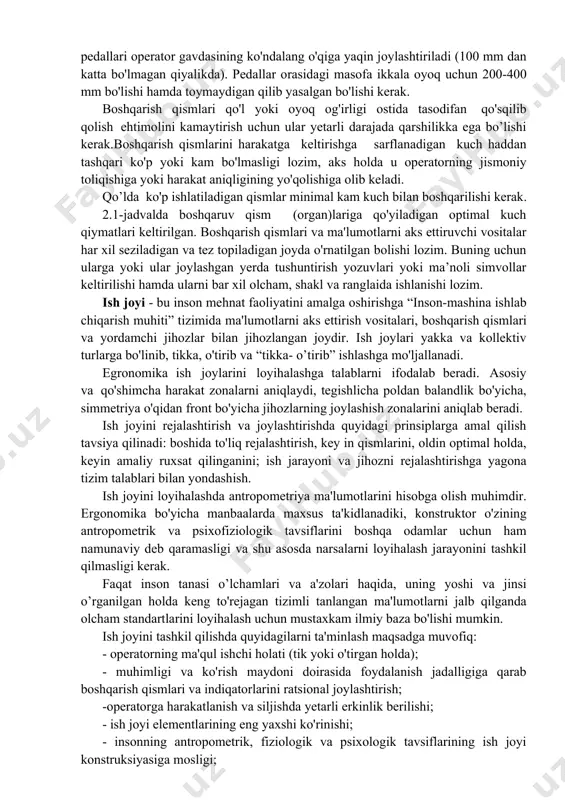 pedallari operator gavdasining ko'ndalang o'qiga yaqin joylashtiriladi (100 mm dan katta bo'lmagan qiyalikda). Pedallar orasidagi masofa ikkala oyoq uchun 200-400 mm bo'lishi hamda toymaydigan qilib yasalgan bo'lishi kerak.

Boshqarish qismlari qo'l yoki oyoq og'irligi ostida tasodifan qo'sqilib qolish ehtimolini kamaytirish uchun ular yetarli darajada qarshilikka ega bo'lishi kerak.Boshqarish qismlarini harakatga keltirishga sarflanadigan kuch haddan tashqari ko'p yoki kam bo'lmasligi lozim, aks holda u operatorning jismoniy toliqishiga yoki harakat aniqligining yo'qolishiga olib keladi.

Qo'lda ko'p ishlatiladigan qismlar minimal kam kuch bilan boshqarilishi kerak.

2.1-jadvalda boshqaruv qism (organ)lariga qo'yiladigan optimal kuch qiymatlari keltirilgan. Boshqarish qismlari va ma'lumotlarni aks ettiruvchi vositalar har xil seziladigan va tez topiladigan joyda o'rnatilgan bolishi lozim. Buning uchun ularga yoki ular joylashgan yerda tushuntirish yozuvlari yoki ma'noli simvollar keltirilishi hamda ularni bar xil olcham, shakl va ranglaida ishlanishi lozim.

Ish joyi - bu inson mehnat faoliyatini amalga oshirishga "Inson-mashina ishlab chiqarish muhiti" tizimida ma'lumotlarni aks ettirish vositalari, boshqarish qismlari va yordamchi jihozlar bilan jihozlangan joydir. Ish joylari yakka va kollektiv turlarga bo'linib, tikka, o'tirib va "tikka- o'tirib" ishlashga mo'ljallanadi.

Egronomika ish joylarini loyihalashga talablarni ifodalab beradi. Asosiy va qo'shimcha harakat zonalarni aniqlaydi, tegishlicha poldan balandlik bo'yicha, simmetriya o'qidan front bo'yicha jihozlarning joylashish zonalarini aniqlab beradi.

Ish joyini rejalashtirish va joylashtirishda quyidagi prinsiplarga amal qilish tavsiya qilinadi: boshida to'liq rejalashtirish, key in qismlarini, oldin optimal holda, keyin amaliy ruxsat qilinganini; ish jarayoni va jihozni rejalashtirishga yagona tizim talablari bilan yondashish.

Ish joyini loyihalashda antropometriya ma'lumotlarini hisobga olish muhimdir. Ergonomika bo'yicha manbaalarda maxsus ta'kidlanadiki, konstruktor o'zining antropometrik va psixofiziologik tavsiflarini boshqa odamlar uchun ham namunaviy deb qaramasligi va shu asosda narsalarni loyihalash jarayonini tashkil qilmasligi kerak.

Faqat inson tanasi o'lchamlari va a'zolari haqida, uning yoshi va jinsi o'rganilgan holda keng to'rejagan tizimli tanlangan ma'lumotlarni jalb qilganda olcham standartlarini loyihalash uchun mustaxkam ilmiy baza bo'lishi mumkin.

Ish joyini tashkil qilishda quyidagilarni ta'minlash maqsadga muvofiq:

- operatorning ma'qul ishchi holati (tik yoki o'tirgan holda);

- muhimligi va ko'rish maydoni doirasida foydalanish jadalligiga qarab boshqarish qismlari va indiqatorlarini ratsional joylashtirish;

-operatorga harakatlanish va siljishda yetarli erkinlik berilishi;

- ish joyi elementlarining eng yaxshi ko'rinishi;

- insonning antropometrik, fiziologik va psixologik tavsiflarining ish joyi konstruksiyasiga mosligi;